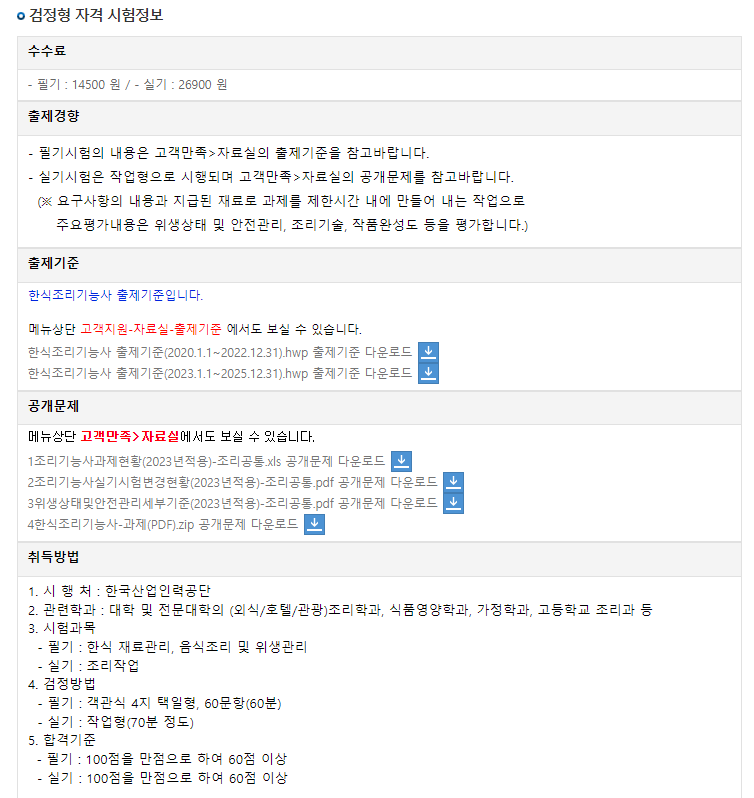 검정형 자격 시험정보

수수료

- 필기 : 14500 원 / - 실기 : 26900 원

출제경향

- 필기시험의 내용은 고객만족>자료실의 출제기준을 참고바랍니다.
- 실기시험은 작업형으로 시행되며 고객만족>자료실의 공개문제를 참고바랍니다.
(※ 요구사항의 내용과 지급된 재료로 과제를 제한시간 내에 만들어 내는 작업으로 주요평가내용은 위생상태 및 안전관리, 조리기술, 작품완성도 등을 평가합니다.)

출제기준

한식조리기능사 출제기준입니다.

메뉴상단 고객지원-자료실-출제기준 에서도 보실 수 있습니다.
한식조리기능사 출제기준(2020.1.1~2022.12.31).hwp 출제기준 다운로드
한식조리기능사 출제기준(2023.1.1~2025.12.31).hwp 출제기준 다운로드

공개문제

메뉴상단 고객만족>자료실에서도 보실 수 있습니다.
1조리기능사과제현황(2023년적용)-조리공통.xls 공개문제 다운로드
2조리기능사실기시험변경현황(2023년적용)-조리공통.pdf 공개문제 다운로드
3위생상태및안전관리세부기준(2023년적용)-조리공통.pdf 공개문제 다운로드
4한식조리기능사-과제(PDF).zip 공개문제 다운로드

취득방법

1. 시 행 처 : 한국산업인력공단
2. 관련학과 : 대학 및 전문대학의 (외식/호텔/관광)조리학과, 식품영양학과, 가정학과, 고등학교 조리과 등
3. 시험과목
- 필기 : 한식 재료관리, 음식조리 및 위생관리
- 실기 : 조리작업
4. 검정방법
- 필기 : 객관식 4지 택일형, 60문항(60분)
- 실기 : 작업형(70분 정도)
5. 합격기준
- 필기 : 100점을 만점으로 하여 60점 이상
- 실기 : 100점을 만점으로 하여 60점 이상